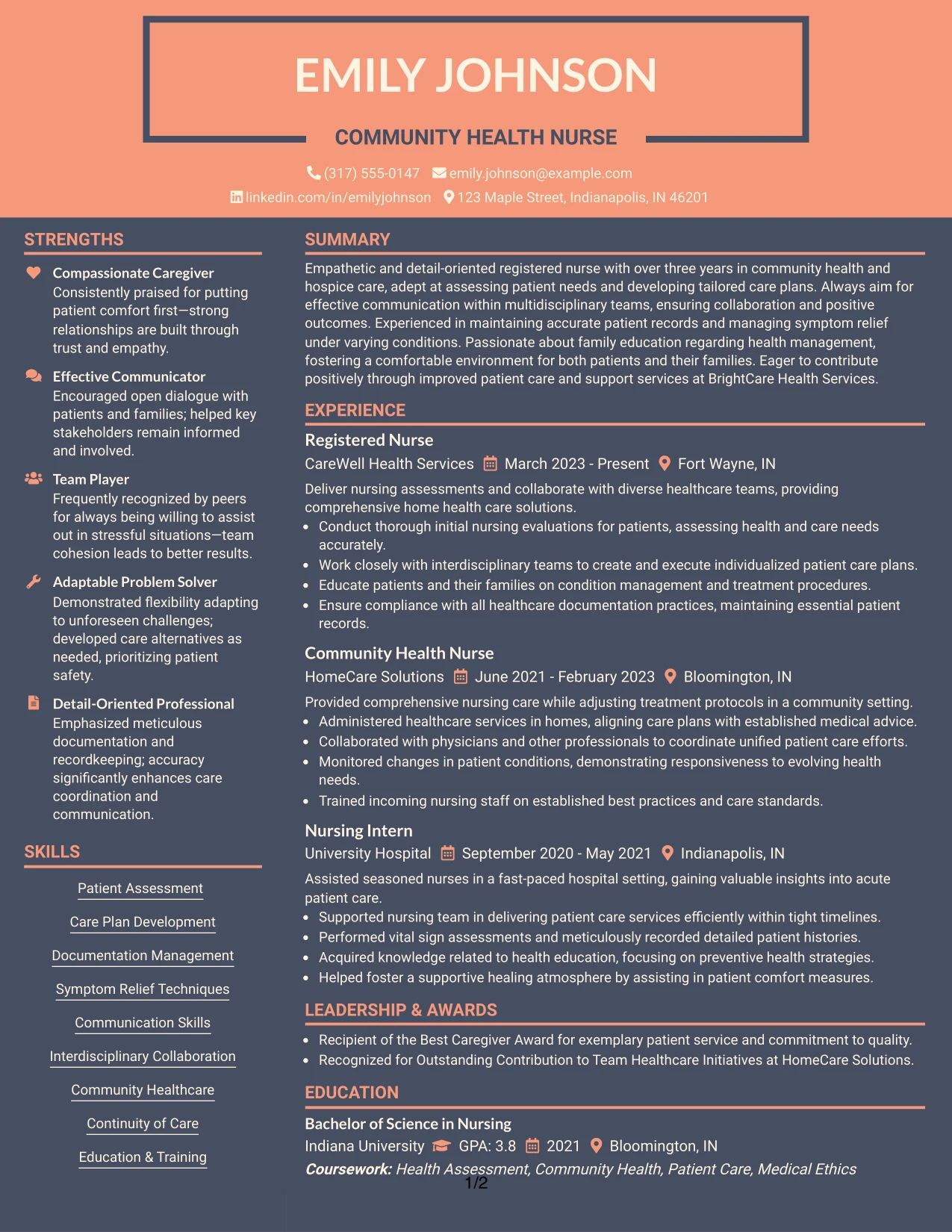 EMILY JOHNSON

COMMUNITY HEALTH NURSE

(317) 555-0147 emily.johnson@example.com

linkedin.com/in/emilyjohnson 123 Maple Street, Indianapolis, IN 46201

STRENGTHS

Compassionate Caregiver
Consistently praised for putting patient comfort first—strong relationships are built through trust and empathy.

Effective Communicator
Encouraged open dialogue with patients and families; helped key stakeholders remain informed and involved.

Team Player
Frequently recognized by peers for always being willing to assist out in stressful situations—team cohesion leads to better results.

Adaptable Problem Solver
Demonstrated flexibility adapting to unforeseen challenges; developed care alternatives as needed, prioritizing patient safety.

Detail-Oriented Professional
Emphasized meticulous documentation and recordkeeping; accuracy significantly enhances care coordination and communication.

SKILLS

Patient Assessment

Care Plan Development

Documentation Management

Symptom Relief Techniques

Communication Skills

Interdisciplinary Collaboration

Community Healthcare

Continuity of Care

Education & Training

SUMMARY

Empathetic and detail-oriented registered nurse with over three years in community health and hospice care, adept at assessing patient needs and developing tailored care plans. Always aim for effective communication within multidisciplinary teams, ensuring collaboration and positive outcomes. Experienced in maintaining accurate patient records and managing symptom relief under varying conditions. Passionate about family education regarding health management, fostering a comfortable environment for both patients and their families. Eager to contribute positively through improved patient care and support services at BrightCare Health Services.

EXPERIENCE

Registered Nurse
CareWell Health Services March 2023 - Present Fort Wayne, IN

Deliver nursing assessments and collaborate with diverse healthcare teams, providing comprehensive home health care solutions.
• Conduct thorough initial nursing evaluations for patients, assessing health and care needs accurately.
• Work closely with interdisciplinary teams to create and execute individualized patient care plans.
• Educate patients and their families on condition management and treatment procedures.
• Ensure compliance with all healthcare documentation practices, maintaining essential patient records.

Community Health Nurse
HomeCare Solutions June 2021 - February 2023 Bloomington, IN

Provided comprehensive nursing care while adjusting treatment protocols in a community setting.
• Administered healthcare services in homes, aligning care plans with established medical advice.
• Collaborated with physicians and other professionals to coordinate unified patient care efforts.
• Monitored changes in patient conditions, demonstrating responsiveness to evolving health needs.
• Trained incoming nursing staff on established best practices and care standards.

Nursing Intern
University Hospital September 2020 - May 2021 Indianapolis, IN

Assisted seasoned nurses in a fast-paced hospital setting, gaining valuable insights into acute patient care.
• Supported nursing team in delivering patient care services efficiently within tight timelines.
• Performed vital sign assessments and meticulously recorded detailed patient histories.
• Acquired knowledge related to health education, focusing on preventive health strategies.
• Helped foster a supportive healing atmosphere by assisting in patient comfort measures.

LEADERSHIP & AWARDS

• Recipient of the Best Caregiver Award for exemplary patient service and commitment to quality.
• Recognized for Outstanding Contribution to Team Healthcare Initiatives at HomeCare Solutions.

EDUCATION

Bachelor of Science in Nursing
Indiana University GPA: 3.8 2021 Bloomington, IN
Coursework: Health Assessment, Community Health, Patient Care, Medical Ethics

1/2